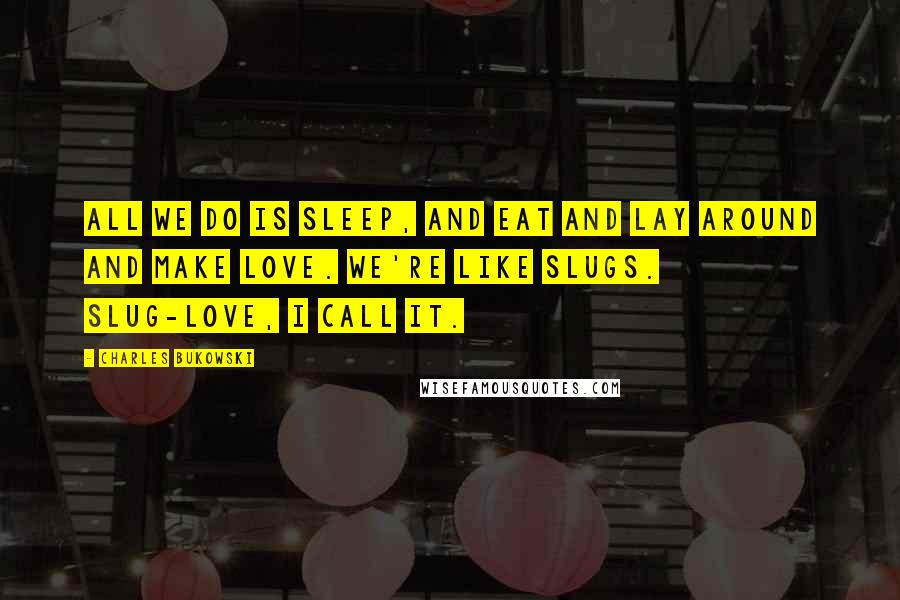 ALL WE DO IS SLEEP, AND EAT AND LAY AROUND AND MAKE LOVE. WE'RE LIKE SLUGS. SLUG-LOVE, I CALL IT.

- CHARLES BUKOWSKI

WISEFAMOUSQUOTES.COM